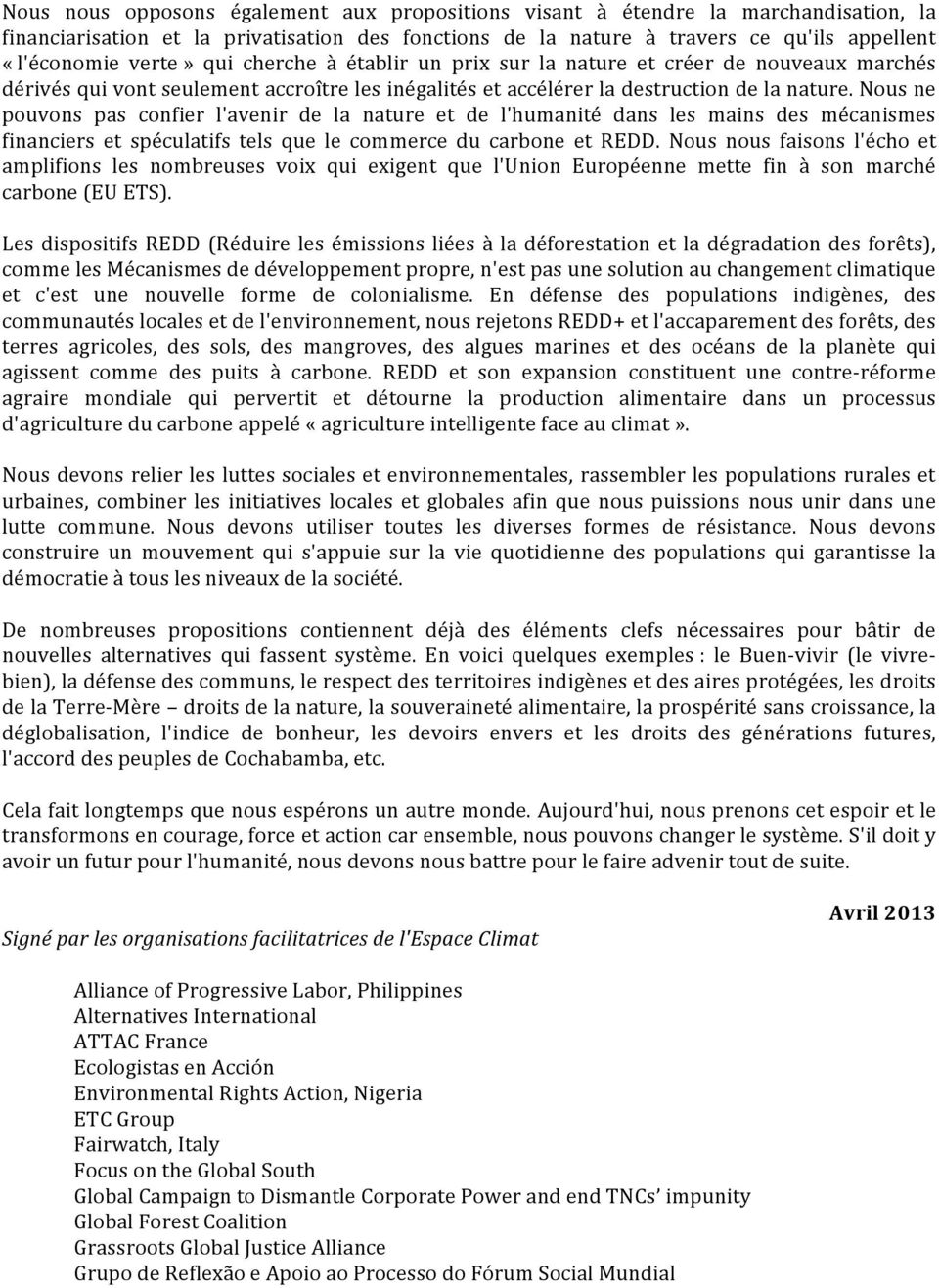 Nous nous opposons également aux propositions visant à étendre la marchandisation, la financiarisation et la privatisation des fonctions de la nature à travers ce qu'ils appellent « l'économie verte » qui cherche à établir un prix sur la nature et créer de nouveaux marchés dérivés qui vont seulement accroître les inégalités et accélérer la destruction de la nature. Nous ne pouvons pas confier l'avenir de la nature et de l'humanité dans les mains des mécanismes financiers et spéculatifs tels que le commerce du carbone et REDD. Nous nous faisons l'écho et amplifions les nombreuses voix qui exigent que l'Union Européenne mette fin à son marché carbone (EU ETS).

Les dispositifs REDD (Réduire les émissions liées à la déforestation et la dégradation des forêts), comme les Mécanismes de développement propre, n'est pas une solution au changement climatique et c'est une nouvelle forme de colonialisme. En défense des populations indigènes, des communautés locales et de l'environnement, nous rejetons REDD+ et l'accaparement des forêts, des terres agricoles, des sols, des mangroves, des algues marines et des océans de la planète qui agissent comme des puits à carbone. REDD et son expansion constituent une contre-réforme agraire mondiale qui pervertit et détourne la production alimentaire dans un processus d'agriculture du carbone appelé « agriculture intelligente face au climat ».

Nous devons relier les luttes sociales et environnementales, rassembler les populations rurales et urbaines, combiner les initiatives locales et globales afin que nous puissions nous unir dans une lutte commune. Nous devons utiliser toutes les diverses formes de résistance. Nous devons construire un mouvement qui s'appuie sur la vie quotidienne des populations qui garantisse la démocratie à tous les niveaux de la société.

De nombreuses propositions contiennent déjà des éléments clefs nécessaires pour bâtir de nouvelles alternatives qui fassent système. En voici quelques exemples : le Buen-vivir (le vivre-bien), la défense des communs, le respect des territoires indigènes et des aires protégées, les droits de la Terre-Mère – droits de la nature, la souveraineté alimentaire, la prospérité sans croissance, la déglobalisation, l'indice de bonheur, les devoirs envers et les droits des générations futures, l'accord des peuples de Cochabamba, etc.

Cela fait longtemps que nous espérons un autre monde. Aujourd'hui, nous prenons cet espoir et le transformons en courage, force et action car ensemble, nous pouvons changer le système. S'il doit y avoir un futur pour l'humanité, nous devons nous battre pour le faire advenir tout de suite.

Avril 2013

Signé par les organisations facilitatrices de l'Espace Climat

Alliance of Progressive Labor, Philippines
Alternatives International
ATTAC France
Ecologistas en Acción
Environmental Rights Action, Nigeria
ETC Group
Fairwatch, Italy
Focus on the Global South
Global Campaign to Dismantle Corporate Power and end TNCs' impunity
Global Forest Coalition
Grassroots Global Justice Alliance
Grupo de Reflexão e Apoio ao Processo do Fórum Social Mundial